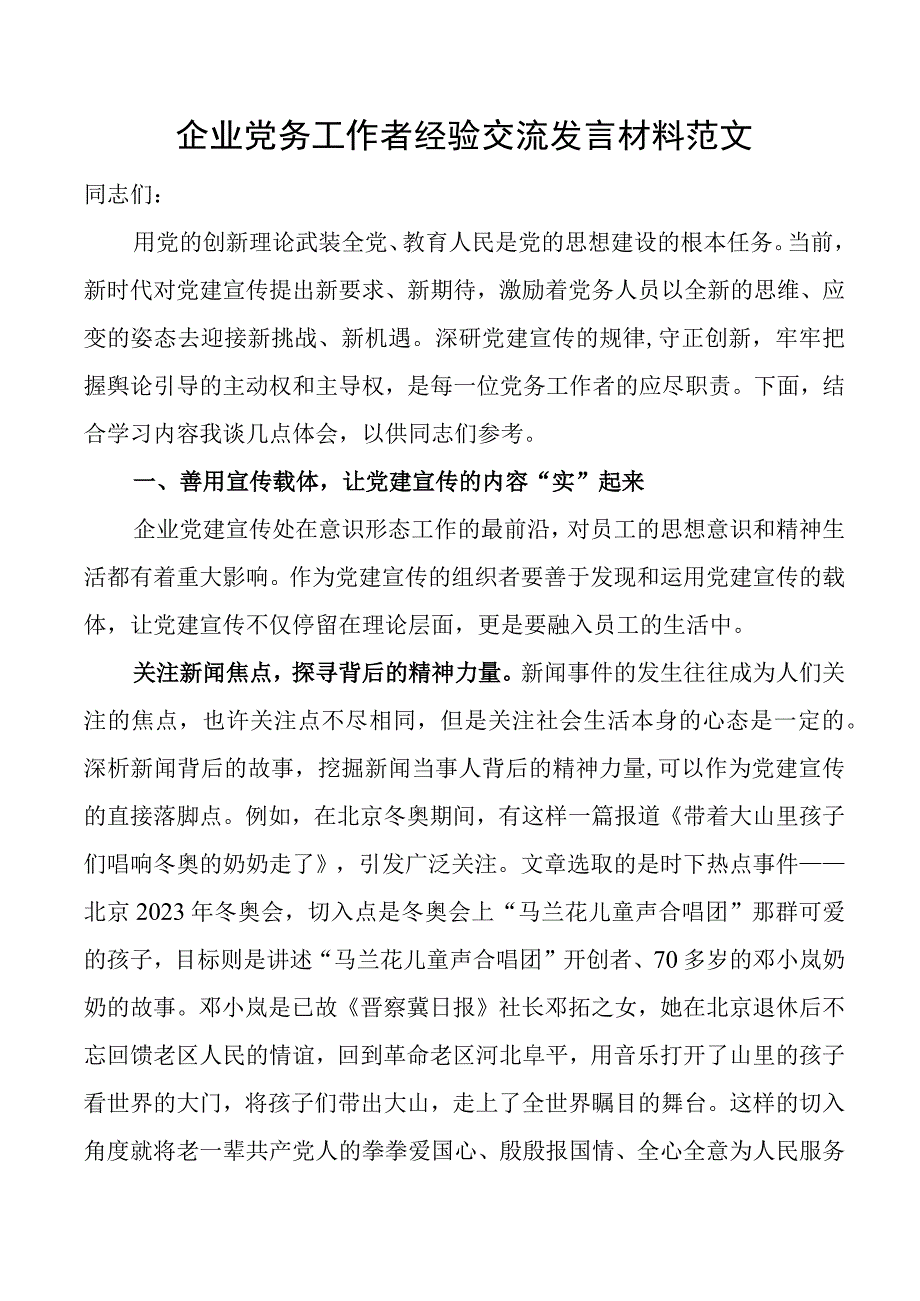 企业党务工作者经验交流发言材料范文

同志们：

用党的创新理论武装全党、教育人民是党的思想建设的根本任务。当前，新时代对党建宣传提出新要求、新期待，激励着党务人员以全新的思维、应变的姿态去迎接新挑战、新机遇。深研党建宣传的规律,守正创新，牢牢把握舆论引导的主动权和主导权，是每一位党务工作者的应尽职责。下面，结合学习内容我谈几点体会，以供同志们参考。

一、善用宣传载体，让党建宣传的内容“实”起来

企业党建宣传处在意识形态工作的最前沿，对员工的思想意识和精神生活都有着重大影响。作为党建宣传的组织者要善于发现和运用党建宣传的载体，让党建宣传不仅停留在理论层面，更是要融入员工的生活中。

关注新闻焦点，探寻背后的精神力量。新闻事件的发生往往成为人们关注的焦点，也许关注点不尽相同，但是关注社会生活本身的心态是一定的。深析新闻背后的故事，挖掘新闻当事人背后的精神力量,可以作为党建宣传的直接落脚点。例如，在北京冬奥期间，有这样一篇报道《带着大山里孩子们唱响冬奥的奶奶走了》，引发广泛关注。文章选取的是时下热点事件——北京2023年冬奥会，切入点是冬奥会上“马兰花儿童声合唱团”那群可爱的孩子，目标则是讲述“马兰花儿童声合唱团”开创者、70多岁的邓小岚奶奶的故事。邓小岚是已故《晋察冀日报》社长邓拓之女，她在北京退休后不忘回馈老区人民的情谊，回到革命老区河北阜平，用音乐打开了山里的孩子看世界的大门，将孩子们带出大山，走上了全世界瞩目的舞台。这样的切入角度就将老一辈共产党人的拳拳爱国心、殷殷报国情、全心全意为人民服务